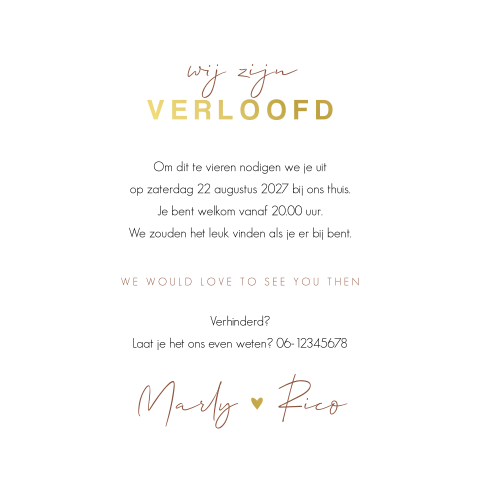 wij zijn
VERLOOFD

Om dit te vieren nodigen we je uit
op zaterdag 22 augustus 2027 bij ons thuis.
Je bent welkom vanaf 20.00 uur.
We zouden het leuk vinden als je er bij bent.

WE WOULD LOVE TO SEE YOU THEN

Verhinderd?
Laat je het ons even weten? 06-12345678

Marly ♥ Rico